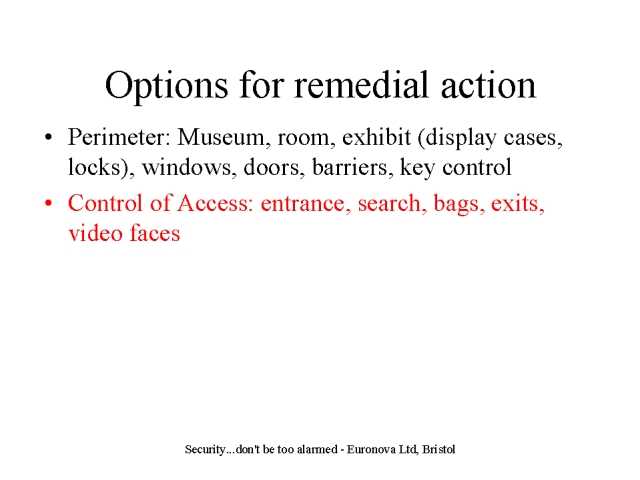 Options for remedial action

• Perimeter: Museum, room, exhibit (display cases, locks), windows, doors, barriers, key control
• Control of Access: entrance, search, bags, exits, video faces

Security...don't be too alarmed - Euronova Ltd, Bristol